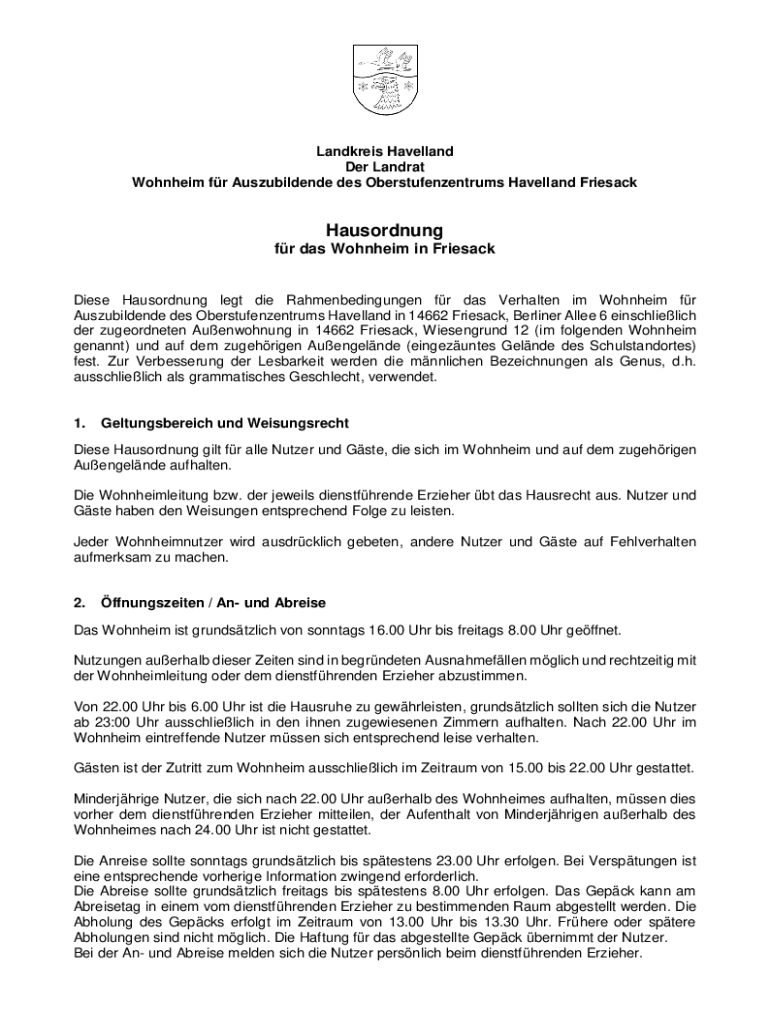 Landkreis Havelland
Der Landrat
Wohnheim für Auszubildende des Oberstufenzentrums Havelland Friesack

Hausordnung
für das Wohnheim in Friesack

Diese Hausordnung legt die Rahmenbedingungen für das Verhalten im Wohnheim für Auszubildende des Oberstufenzentrums Havelland in 14662 Friesack, Berliner Allee 6 einschließlich der zugeordneten Außenwohnung in 14662 Friesack, Wiesengrund 12 (im folgenden Wohnheim genannt) und auf dem zugehörigen Außengelände (eingezäuntes Gelände des Schulstandortes) fest. Zur Verbesserung der Lesbarkeit werden die männlichen Bezeichnungen als Genus, d.h. ausschließlich als grammatisches Geschlecht, verwendet.

1. Geltungsbereich und Weisungsrecht

Diese Hausordnung gilt für alle Nutzer und Gäste, die sich im Wohnheim und auf dem zugehörigen Außengelände aufhalten.

Die Wohnheimleitung bzw. der jeweils dienstführende Erzieher übt das Hausrecht aus. Nutzer und Gäste haben den Weisungen entsprechend Folge zu leisten.

Jeder Wohnheimnutzer wird ausdrücklich gebeten, andere Nutzer und Gäste auf Fehlverhalten aufmerksam zu machen.

2. Öffnungszeiten / An- und Abreise

Das Wohnheim ist grundsätzlich von sonntags 16.00 Uhr bis freitags 8.00 Uhr geöffnet.

Nutzungen außerhalb dieser Zeiten sind in begründeten Ausnahmefällen möglich und rechtzeitig mit der Wohnheimleitung oder dem dienstführenden Erzieher abzustimmen.

Von 22.00 Uhr bis 6.00 Uhr ist die Hausruhe zu gewährleisten, grundsätzlich sollten sich die Nutzer ab 23:00 Uhr ausschließlich in den ihnen zugewiesenen Zimmern aufhalten. Nach 22.00 Uhr im Wohnheim eintreffende Nutzer müssen sich entsprechend leise verhalten.

Gästen ist der Zutritt zum Wohnheim ausschließlich im Zeitraum von 15.00 bis 22.00 Uhr gestattet.

Minderjährige Nutzer, die sich nach 22.00 Uhr außerhalb des Wohnheimes aufhalten, müssen dies vorher dem dienstführenden Erzieher mitteilen, der Aufenthalt von Minderjährigen außerhalb des Wohnheimes nach 24.00 Uhr ist nicht gestattet.

Die Anreise sollte sonntags grundsätzlich bis spätestens 23.00 Uhr erfolgen. Bei Verspätungen ist eine entsprechende vorherige Information zwingend erforderlich.
Die Abreise sollte grundsätzlich freitags bis spätestens 8.00 Uhr erfolgen. Das Gepäck kann am Abreisetag in einem vom dienstführenden Erzieher zu bestimmenden Raum abgestellt werden. Die Abholung des Gepäcks erfolgt im Zeitraum von 13.00 Uhr bis 13.30 Uhr. Frühere oder spätere Abholungen sind nicht möglich. Die Haftung für das abgestellte Gepäck übernimmt der Nutzer.
Bei der An- und Abreise melden sich die Nutzer persönlich beim dienstführenden Erzieher.